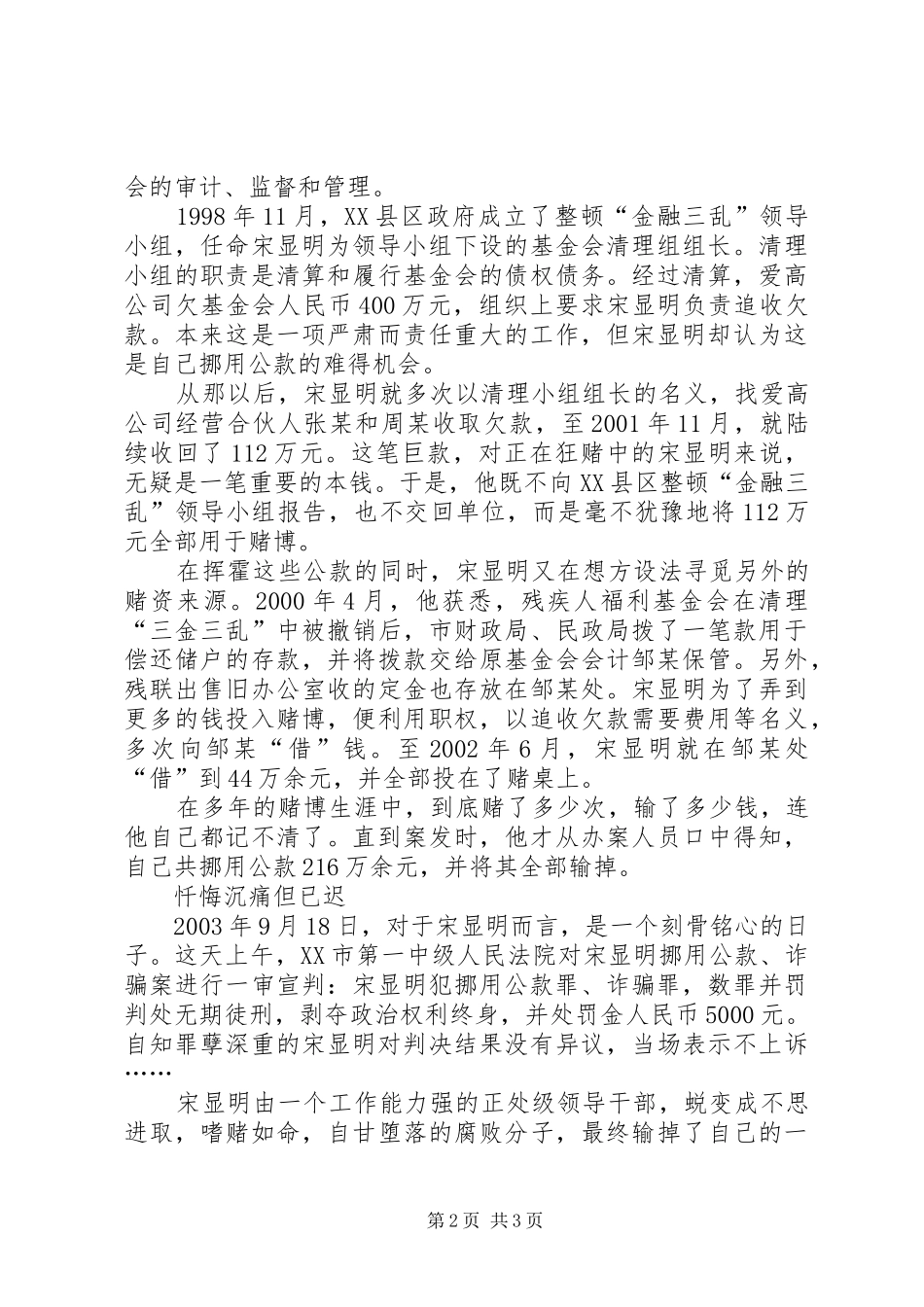 会的审计、监督和管理。

1998年11月，XX县区政府成立了整顿“金融三乱”领导小组，任命宋显明为领导小组下设的基金会清理组组长。清理小组的职责是清算和履行基金会的债权债务。经过清算，爱高公司欠基金会人民币400万元，组织上要求宋显明负责追收欠款。本来这是一项严肃而责任重大的工作，但宋显明却认为这是自己挪用公款的难得机会。

从那以后，宋显明就多次以清理小组组长的名义，找爱高公司经营合伙人张某和周某收取欠款，至2001年11月，就陆续收回了112万元。这笔巨款，对正在狂赌中的宋显明来说，无疑是一笔重要的本钱。于是，他既不向XX县区整顿“金融三乱”领导小组报告，也不交回单位，而是毫不犹豫地将112万元全部用于赌博。

在挥霍这些公款的同时，宋显明又在想方设法寻觅另外的赌资来源。2000年4月，他获悉，残疾人福利基金会在清理“三金三乱”中被撤销后，市财政局、民政局拨了一笔款用于偿还储户的存款，并将拨款交给原基金会会计邹某保管。另外，残联出售旧办公室收的定金也存放在邹某处。宋显明为了弄到更多的钱投入赌博，便利用职权，以追收欠款需要费用等名义，多次向邹某“借”钱。至2002年6月，宋显明就在邹某处“借”到44万余元，并全部投在了赌桌上。

在多年的赌博生涯中，到底赌了多少次，输了多少钱，连他自己都记不清了。直到案发时，他才从办案人员口中得知，自己共挪用公款216万余元，并将其全部输掉。

忏悔沉痛但已迟

2003年9月18日，对于宋显明而言，是一个刻骨铭心的日子。这天上午，XX市第一中级人民法院对宋显明挪用公款、诈骗案进行一审宣判：宋显明犯挪用公款罪、诈骗罪，数罪并罚判处无期徒刑，剥夺政治权利终身，并处罚金人民币5000元。自知罪孽深重的宋显明对判决结果没有异议，当场表示不上诉……

宋显明由一个工作能力强的正处级领导干部，蜕变成不思进取，嗜赌如命，自甘堕落的腐败分子，最终输掉了自己的一

第2页 共3页